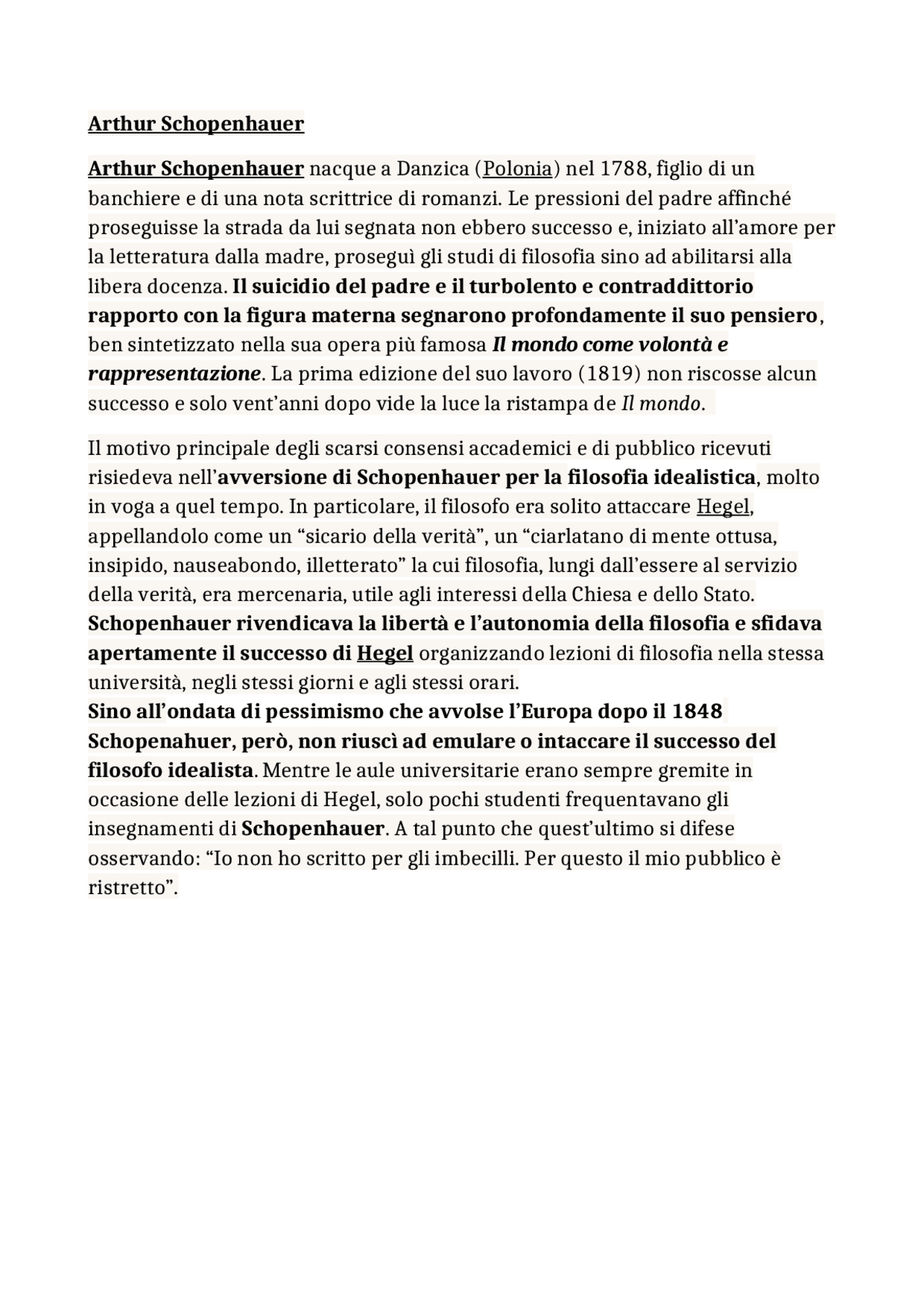 Arthur Schopenhauer

Arthur Schopenhauer nacque a Danzica (Polonia) nel 1788, figlio di un banchiere e di una nota scrittrice di romanzi. Le pressioni del padre affinché proseguisse la strada da lui segnata non ebbero successo e, iniziato all'amore per la letteratura dalla madre, proseguì gli studi di filosofia sino ad abilitarsi alla libera docenza. Il suicidio del padre e il turbolento e contraddittorio rapporto con la figura materna segnarono profondamente il suo pensiero, ben sintetizzato nella sua opera più famosa Il mondo come volontà e rappresentazione. La prima edizione del suo lavoro (1819) non riscosse alcun successo e solo vent'anni dopo vide la luce la ristampa de Il mondo.

Il motivo principale degli scarsi consensi accademici e di pubblico ricevuti risiedeva nell'avversione di Schopenhauer per la filosofia idealistica, molto in voga a quel tempo. In particolare, il filosofo era solito attaccare Hegel, appellandolo come un "sicario della verità", un "ciarlatano di mente ottusa, insipido, nauseabondo, illetterato" la cui filosofia, lungi dall'essere al servizio della verità, era mercenaria, utile agli interessi della Chiesa e dello Stato. Schopenhauer rivendicava la libertà e l'autonomia della filosofia e sfidava apertamente il successo di Hegel organizzando lezioni di filosofia nella stessa università, negli stessi giorni e agli stessi orari.
Sino all'ondata di pessimismo che avvolse l'Europa dopo il 1848 Schopenahuer, però, non riuscì ad emulare o intaccare il successo del filosofo idealista. Mentre le aule universitarie erano sempre gremite in occasione delle lezioni di Hegel, solo pochi studenti frequentavano gli insegnamenti di Schopenhauer. A tal punto che quest'ultimo si difese osservando: "Io non ho scritto per gli imbecilli. Per questo il mio pubblico è ristretto".